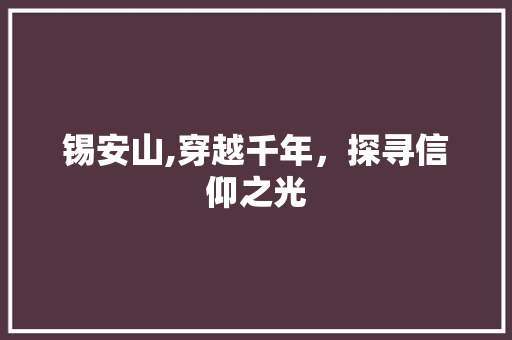 锡安山,穿越千年，探寻信仰之光